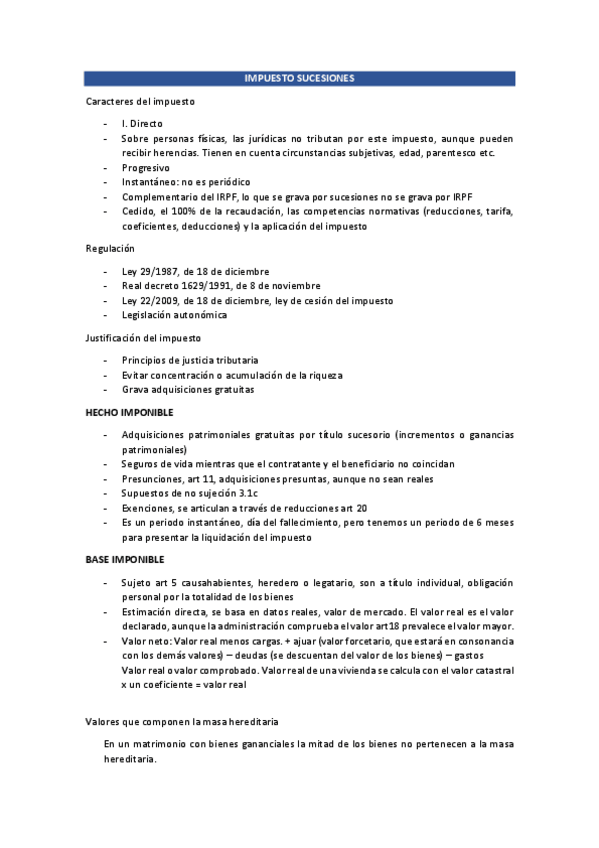 IMPUESTO SUCESIONES

Caracteres del impuesto

- I. Directo
- Sobre personas físicas, las jurídicas no tributan por este impuesto, aunque pueden recibir herencias. Tienen en cuenta circunstancias subjetivas, edad, parentesco etc.
- Progresivo
- Instantáneo: no es periódico
- Complementario del IRPF, lo que se grava por sucesiones no se grava por IRPF
- Cedido, el 100% de la recaudación, las competencias normativas (reducciones, tarifa, coeficientes, deducciones) y la aplicación del impuesto

Regulación

- Ley 29/1987, de 18 de diciembre
- Real decreto 1629/1991, de 8 de noviembre
- Ley 22/2009, de 18 de diciembre, ley de cesión del impuesto
- Legislación autonómica

Justificación del impuesto

- Principios de justicia tributaria
- Evitar concentración o acumulación de la riqueza
- Grava adquisiciones gratuitas

HECHO IMPONIBLE

- Adquisiciones patrimoniales gratuitas por título sucesorio (incrementos o ganancias patrimoniales)
- Seguros de vida mientras que el contratante y el beneficiario no coincidan
- Presunciones, art 11, adquisiciones presuntas, aunque no sean reales
- Supuestos de no sujeción 3.1c
- Exenciones, se articulan a través de reducciones art 20
- Es un periodo instantáneo, día del fallecimiento, pero tenemos un periodo de 6 meses para presentar la liquidación del impuesto

BASE IMPONIBLE

- Sujeto art 5 causahabientes, heredero o legatario, son a título individual, obligación personal por la totalidad de los bienes
- Estimación directa, se basa en datos reales, valor de mercado. El valor real es el valor declarado, aunque la administración comprueba el valor art18 prevalece el valor mayor.
- Valor neto: Valor real menos cargas. + ajuar (valor forcetario, que estará en consonancia con los demás valores) – deudas (se descuentan del valor de los bienes) – gastos
Valor real o valor comprobado. Valor real de una vivienda se calcula con el valor catastral x un coeficiente = valor real

Valores que componen la masa hereditaria

En un matrimonio con bienes gananciales la mitad de los bienes no pertenecen a la masa hereditaria.